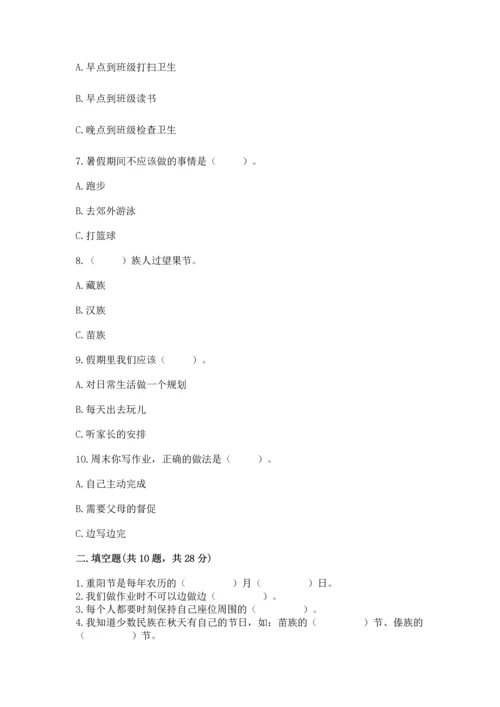 A. 早点到班级打扫卫生

B. 早点到班级读书

C. 晚点到班级检查卫生

7. 暑假期间不应该做的事情是（　　）。

A. 跑步

B. 去郊外游泳

C. 打篮球

8.（　　）族人过望果节。

A. 藏族

B. 汉族

C. 苗族

9. 假期里我们应该（　　）。

A. 对日常生活做一个规划

B. 每天出去玩儿

C. 听家长的安排

10. 周末你写作业，正确的做法是（　　）。

A. 自己主动完成

B. 需要父母的督促

C. 边写边完

二. 填空题(共 10 题，共 28 分)

1. 重阳节是每年农历的（　　　）月（　　　）日。
2. 我们做作业时不可以边做边（　　　）。
3. 每个人都要时刻保持自己座位周围的（　　　）。
4. 我知道少数民族在秋天有自己的节日，如：苗族的（　　　）节、傣族的（　　　）节。